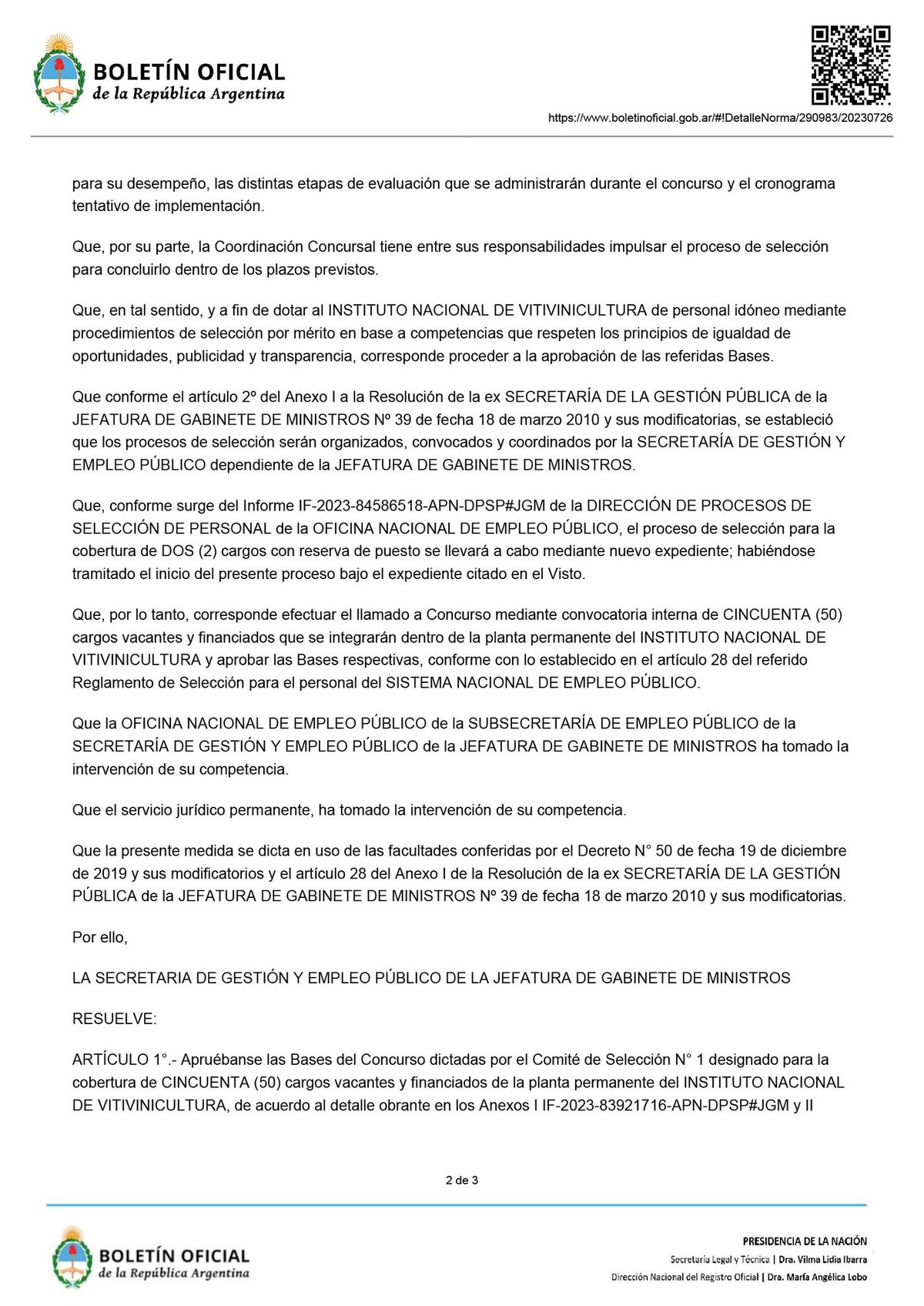 BOLETÍN OFICIAL
de la República Argentina

https://www.boletinoficial.gob.ar/#!DetalleNorma/290983/20230726

para su desempeño, las distintas etapas de evaluación que se administrarán durante el concurso y el cronograma tentativo de implementación.

Que, por su parte, la Coordinación Concursal tiene entre sus responsabilidades impulsar el proceso de selección para concluirlo dentro de los plazos previstos.

Que, en tal sentido, y a fin de dotar al INSTITUTO NACIONAL DE VITIVINICULTURA de personal idóneo mediante procedimientos de selección por mérito en base a competencias que respeten los principios de igualdad de oportunidades, publicidad y transparencia, corresponde proceder a la aprobación de las referidas Bases.

Que conforme el artículo 2º del Anexo I a la Resolución de la ex SECRETARÍA DE LA GESTIÓN PÚBLICA de la JEFATURA DE GABINETE DE MINISTROS Nº 39 de fecha 18 de marzo 2010 y sus modificatorias, se estableció que los procesos de selección serán organizados, convocados y coordinados por la SECRETARÍA DE GESTIÓN Y EMPLEO PÚBLICO dependiente de la JEFATURA DE GABINETE DE MINISTROS.

Que, conforme surge del Informe IF-2023-84586518-APN-DPSP#JGM de la DIRECCIÓN DE PROCESOS DE SELECCIÓN DE PERSONAL de la OFICINA NACIONAL DE EMPLEO PÚBLICO, el proceso de selección para la cobertura de DOS (2) cargos con reserva de puesto se llevará a cabo mediante nuevo expediente; habiéndose tramitado el inicio del presente proceso bajo el expediente citado en el Visto.

Que, por lo tanto, corresponde efectuar el llamado a Concurso mediante convocatoria interna de CINCUENTA (50) cargos vacantes y financiados que se integrarán dentro de la planta permanente del INSTITUTO NACIONAL DE VITIVINICULTURA y aprobar las Bases respectivas, conforme con lo establecido en el artículo 28 del referido Reglamento de Selección para el personal del SISTEMA NACIONAL DE EMPLEO PÚBLICO.

Que la OFICINA NACIONAL DE EMPLEO PÚBLICO de la SUBSECRETARÍA DE EMPLEO PÚBLICO de la SECRETARÍA DE GESTIÓN Y EMPLEO PÚBLICO de la JEFATURA DE GABINETE DE MINISTROS ha tomado la intervención de su competencia.

Que el servicio jurídico permanente, ha tomado la intervención de su competencia.

Que la presente medida se dicta en uso de las facultades conferidas por el Decreto N° 50 de fecha 19 de diciembre de 2019 y sus modificatorios y el artículo 28 del Anexo I de la Resolución de la ex SECRETARÍA DE LA GESTIÓN PÚBLICA de la JEFATURA DE GABINETE DE MINISTROS Nº 39 de fecha 18 de marzo 2010 y sus modificatorias.

Por ello,

LA SECRETARIA DE GESTIÓN Y EMPLEO PÚBLICO DE LA JEFATURA DE GABINETE DE MINISTROS

RESUELVE:

ARTÍCULO 1°.- Apruébanse las Bases del Concurso dictadas por el Comité de Selección N° 1 designado para la cobertura de CINCUENTA (50) cargos vacantes y financiados de la planta permanente del INSTITUTO NACIONAL DE VITIVINICULTURA, de acuerdo al detalle obrante en los Anexos I IF-2023-83921716-APN-DPSP#JGM y II

2 de 3

BOLETÍN OFICIAL
de la República Argentina

PRESIDENCIA DE LA NACIÓN
Secretaría Legal y Técnica | Dra. Vilma Lidia Ibarra
Dirección Nacional del Registro Oficial | Dra. María Angélica Lobo